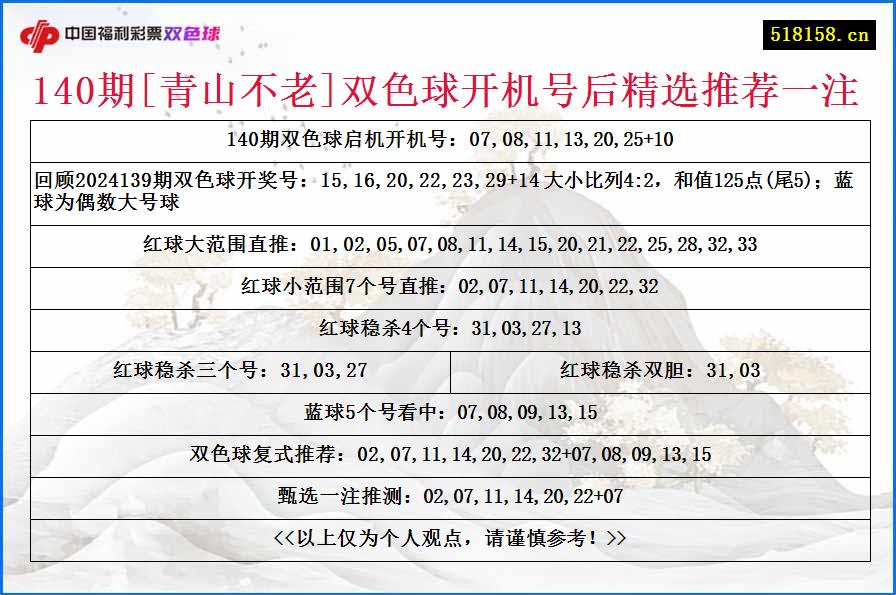 中国福利彩票双色球

518158.cn

140期[青山不老]双色球开机号后精选推荐一注

140期双色球启机开机号：07,08,11,13,20,25+10

回顾2024139期双色球开奖号：15,16,20,22,23,29+14 大小比列4:2，和值125点(尾5)；蓝球为偶数大号球

红球大范围直推：01,02,05,07,08,11,14,15,20,21,22,25,28,32,33

红球小范围7个号直推：02,07,11,14,20,22,32

红球稳杀4个号：31,03,27,13

红球稳杀三个号：31,03,27

红球稳杀双胆：31,03

蓝球5个号看中：07,08,09,13,15

双色球复式推荐：02,07,11,14,20,22,32+07,08,09,13,15

甄选一注推测：02,07,11,14,20,22+07

<<以上仅为个人观点，请谨慎参考！>>